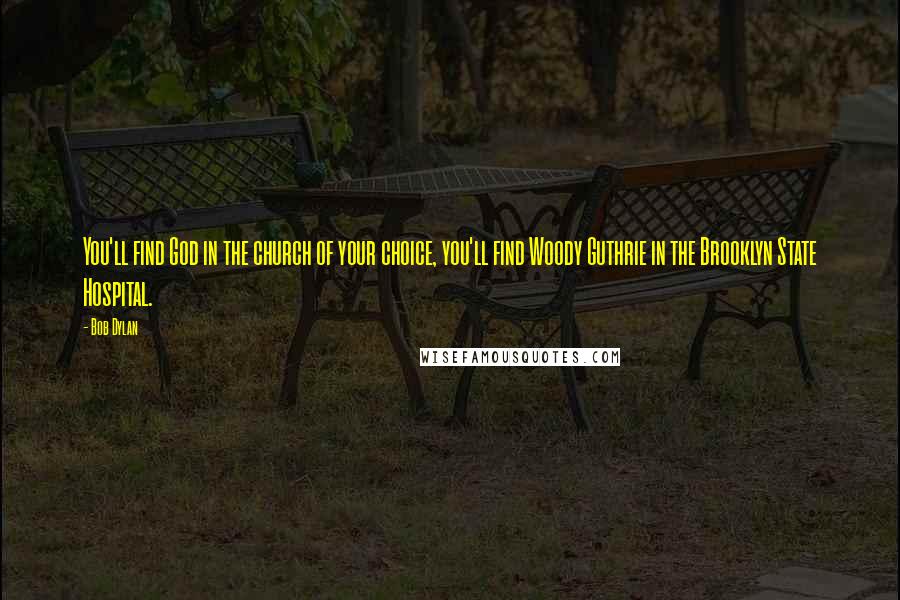 You'll find God in the church of your choice, you'll find Woody Guthrie in the Brooklyn State Hospital.

- Bob Dylan

WISEFAMOUSQUOTES.COM